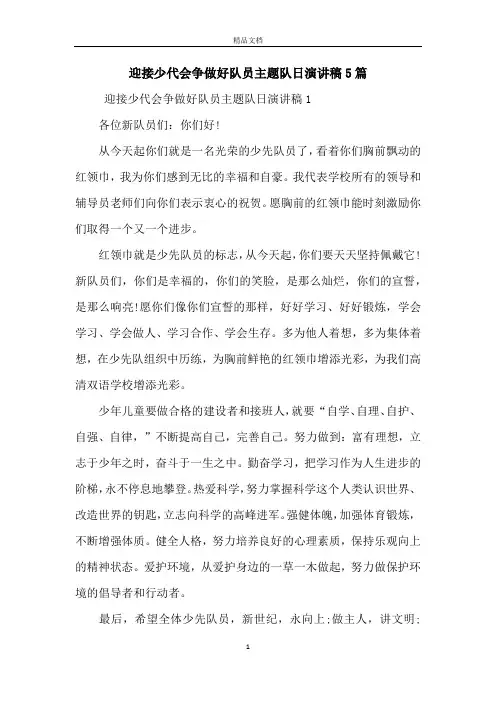 精品文档

迎接少代会争做好队员主题队日演讲稿5篇

迎接少代会争做好队员主题队日演讲稿1

各位新队员们：你们好!

从今天起你们就是一名光荣的少先队员了，看着你们胸前飘动的红领巾，我为你们感到无比的幸福和自豪。我代表学校所有的领导和辅导员老师们向你们表示衷心的祝贺。愿胸前的红领巾能时刻激励你们取得一个又一个进步。

红领巾就是少先队员的标志，从今天起，你们要天天坚持佩戴它!新队员们，你们是幸福的，你们的笑脸，是那么灿烂，你们的宣誓，是那么响亮!愿你们像你们宣誓的那样，好好学习、好好锻炼，学会学习、学会做人、学习合作、学会生存。多为他人着想，多为集体着想，在少先队组织中历练，为胸前鲜艳的红领巾增添光彩，为我们高清双语学校增添光彩。

少年儿童要做合格的建设者和接班人，就要“自学、自理、自护、自强、自律，”不断提高自己，完善自己。努力做到：富有理想，立志于少年之时，奋斗于一生之中。勤奋学习，把学习作为人生进步的阶梯，永不停息地攀登。热爱科学，努力掌握科学这个人类认识世界、改造世界的钥匙，立志向科学的高峰进军。强健体魄，加强体育锻炼，不断增强体质。健全人格，努力培养良好的心理素质，保持乐观向上的精神状态。爱护环境，从爱护身边的一草一木做起，努力做保护环境的倡导者和行动者。

最后，希望全体少先队员，新世纪，永向上;做主人，讲文明;

1